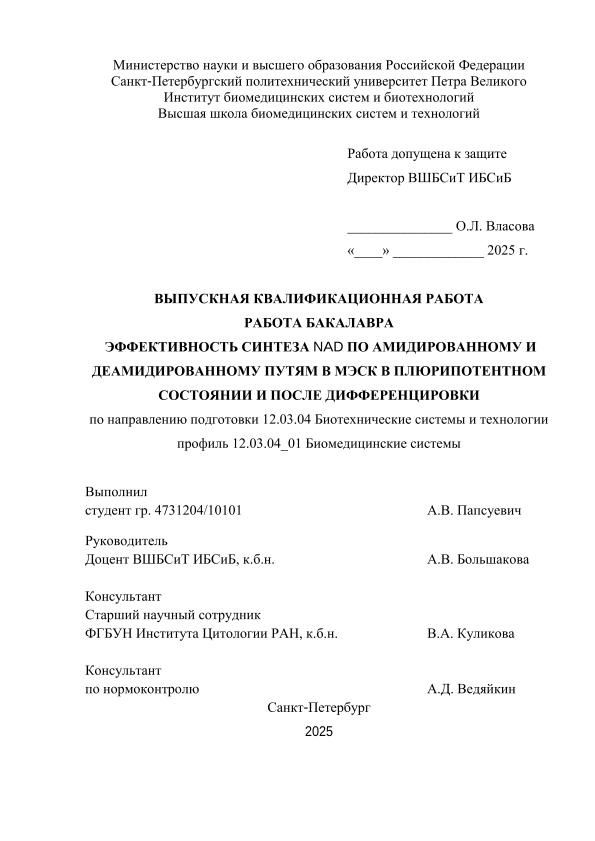 Министерство науки и высшего образования Российской Федерации
Санкт-Петербургский политехнический университет Петра Великого
Институт биомедицинских систем и биотехнологий
Высшая школа биомедицинских систем и технологий

Работа допущена к защите
Директор ВШБСиТ ИБСиБ

______________ О.Л. Власова
«____» ____________ 2025 г.

ВЫПУСКНАЯ КВАЛИФИКАЦИОННАЯ РАБОТА
РАБОТА БАКАЛАВРА
ЭФФЕКТИВНОСТЬ СИНТЕЗА NAD ПО АМИДИРОВАННОМУ И ДЕАМИДИРОВАННОМУ ПУТЯМ В МЭСК В ПЛЮРИПОТЕНТНОМ СОСТОЯНИИ И ПОСЛЕ ДИФФЕРЕНЦИРОВКИ
по направлению подготовки 12.03.04 Биотехнические системы и технологии
профиль 12.03.04_01 Биомедицинские системы

Выполнил
студент гр. 4731204/10101 А.В. Папсуевич

Руководитель
Доцент ВШБСиТ ИБСиБ, к.б.н. А.В. Большакова

Консультант
Старший научный сотрудник
ФГБУН Института Цитологии РАН, к.б.н. В.А. Куликова

Консультант
по нормоконтролю А.Д. Ведяйкин

Санкт-Петербург
2025